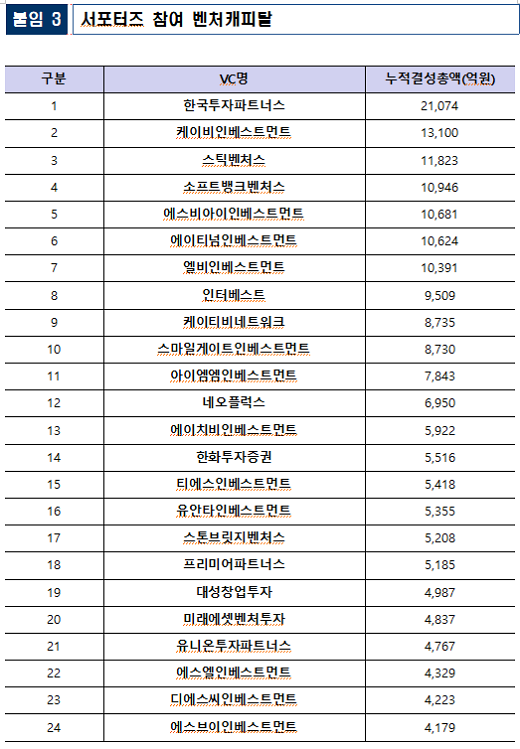 붙임 3 서포터즈 참여 벤처캐피탈

| 구분 | VC명 | 누적결성총액(억원) |
|---|---|---|
| 1 | 한국투자파트너스 | 21,074 |
| 2 | 케이비인베스트먼트 | 13,100 |
| 3 | 스틱벤처스 | 11,823 |
| 4 | 소프트뱅크벤처스 | 10,946 |
| 5 | 에스비아이인베스트먼트 | 10,681 |
| 6 | 에이티넘인베스트먼트 | 10,624 |
| 7 | 엘비인베스트먼트 | 10,391 |
| 8 | 인터베스트 | 9,509 |
| 9 | 케이티비네트워크 | 8,735 |
| 10 | 스마일게이트인베스트먼트 | 8,730 |
| 11 | 아이엠엠인베스트먼트 | 7,843 |
| 12 | 네오플럭스 | 6,950 |
| 13 | 에이치비인베스트먼트 | 5,922 |
| 14 | 한화투자증권 | 5,516 |
| 15 | 티에스인베스트먼트 | 5,418 |
| 16 | 유안타인베스트먼트 | 5,355 |
| 17 | 스톤브릿지벤처스 | 5,208 |
| 18 | 프리미어파트너스 | 5,185 |
| 19 | 대성창업투자 | 4,987 |
| 20 | 미래에셋벤처투자 | 4,837 |
| 21 | 유니온투자파트너스 | 4,767 |
| 22 | 에스엘인베스트먼트 | 4,329 |
| 23 | 디에스씨인베스트먼트 | 4,223 |
| 24 | 에스브이인베스트먼트 | 4,179 |